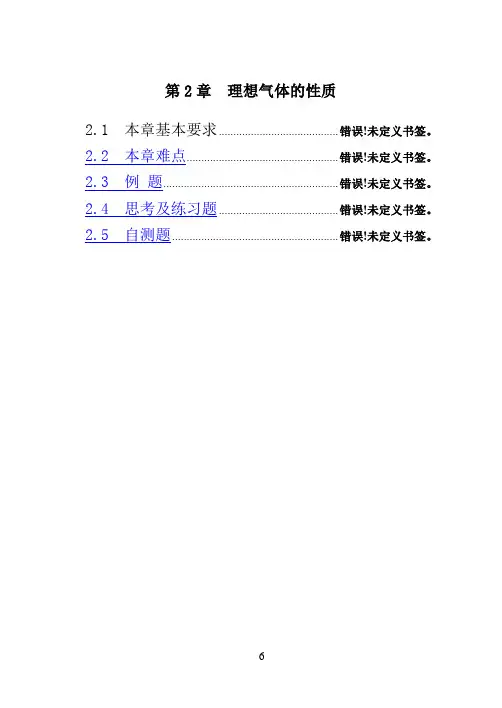 第2章 理想气体的性质

2.1 本章基本要求 错误!未定义书签。
2.2 本章难点 错误!未定义书签。
2.3 例 题 错误!未定义书签。
2.4 思考及练习题 错误!未定义书签。
2.5 自测题 错误!未定义书签。

6